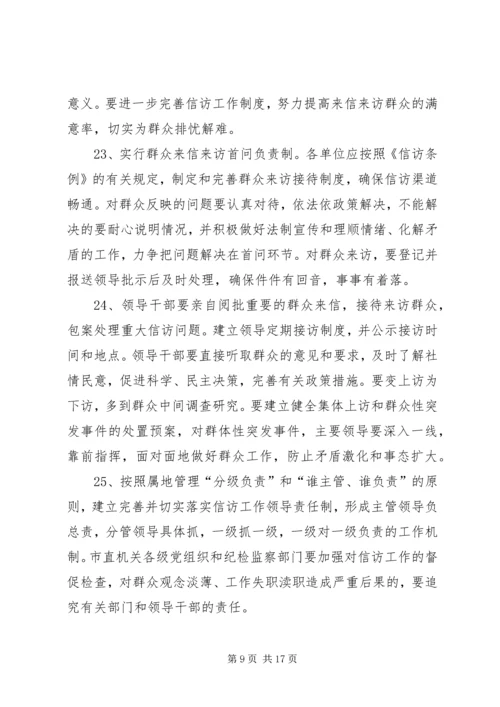 意义。要进一步完善信访工作制度，努力提高来信来访群众的满意率，切实为群众排忧解难。

23、实行群众来信来访首问负责制。各单位应按照《信访条例》的有关规定，制定和完善群众来访接待制度，确保信访渠道畅通。对群众反映的问题要认真对待，依法依政策解决，不能解决的要耐心说明情况，并积极做好法制宣传和理顺情绪、化解矛盾的工作，力争把问题解决在首问环节。对群众来访，要登记并报送领导批示后及时处理，确保件件有回音，事事有着落。

24、领导干部要亲自阅批重要的群众来信，接待来访群众，包案处理重大信访问题。建立领导定期接访制度，并公示接访时间和地点。领导干部要直接听取群众的意见和要求，及时了解社情民意，促进科学、民主决策，完善有关政策措施。要变上访为下访，多到群众中间调查研究。要建立健全集体上访和群众性突发事件的处置预案，对群体性突发事件，主要领导要深入一线，靠前指挥，面对面地做好群众工作，防止矛盾激化和事态扩大。

25、按照属地管理“分级负责”和“谁主管、谁负责”的原则，建立完善并切实落实信访工作领导责任制，形成主管领导负总责，分管领导具体抓，一级抓一级，一级对一级负责的工作机制。市直机关各级党组织和纪检监察部门要加强对信访工作的督促检查，对群众观念淡薄、工作失职渎职造成严重后果的，要追究有关部门和领导干部的责任。

第 9 页 共 17 页